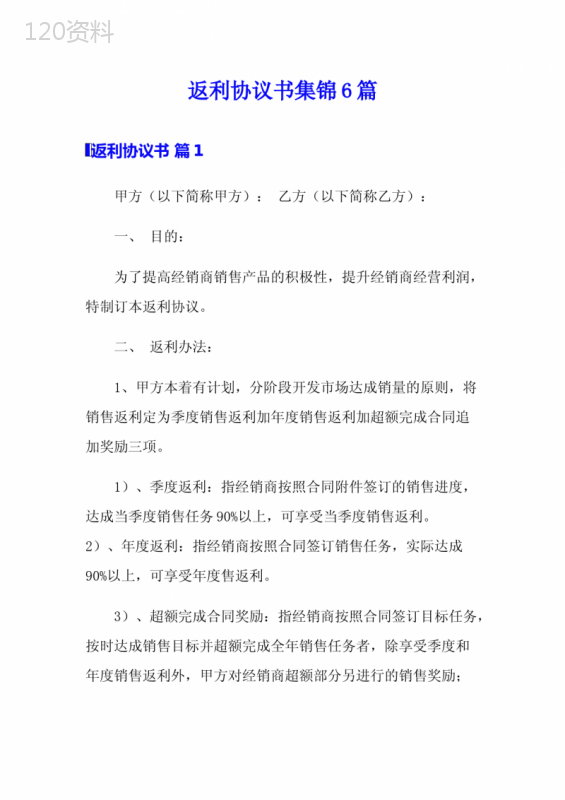 120资料

返利协议书集锦6篇

返利协议书 篇1

甲方（以下简称甲方）： 乙方（以下简称乙方）：

一、 目的：

为了提高经销商销售产品的积极性，提升经销商经营利润，特制订本返利协议。

二、 返利办法：

1、甲方本着有计划，分阶段开发市场达成销量的原则，将销售返利定为季度销售返利加年度销售返利加超额完成合同追加奖励三项。

1）、季度返利：指经销商按照合同附件签订的销售进度，达成当季度销售任务90%以上，可享受当季度销售返利。
2）、年度返利：指经销商按照合同签订销售任务，实际达成90%以上，可享受年度售返利。

3）、超额完成合同奖励：指经销商按照合同签订目标任务，按时达成销售目标并超额完成全年销售任务者，除享受季度和年度销售返利外，甲方对经销商超额部分另进行的销售奖励；